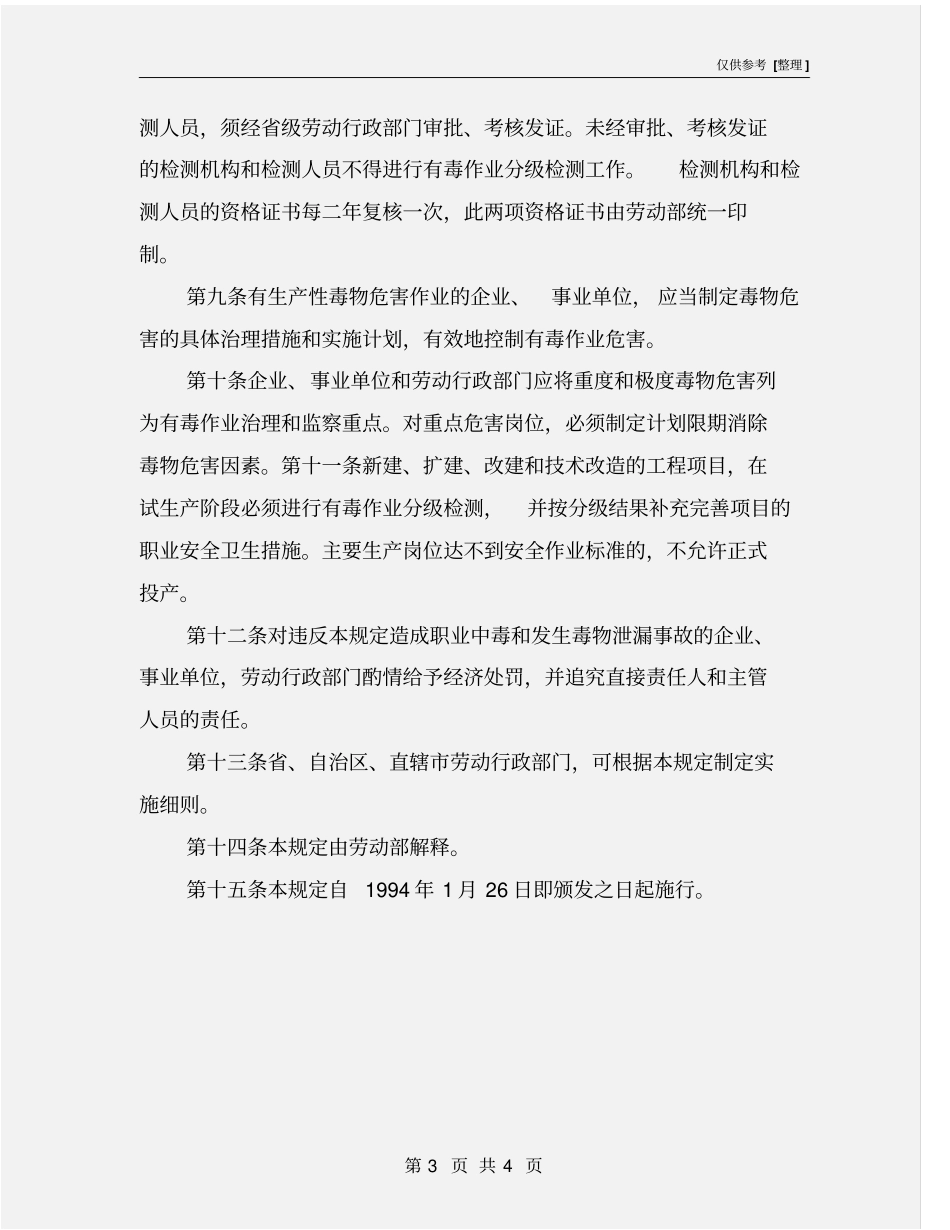 仅供参考 [整理]

测人员，须经省级劳动行政部门审批、考核发证。未经审批、考核发证的检测机构和检测人员不得进行有毒作业分级检测工作。 检测机构和检测人员的资格证书每二年复核一次，此两项资格证书由劳动部统一印制。

第九条有生产性毒物危害作业的企业、 事业单位， 应当制定毒物危害的具体治理措施和实施计划，有效地控制有毒作业危害。

第十条企业、事业单位和劳动行政部门应将重度和极度毒物危害列为有毒作业治理和监察重点。对重点危害岗位，必须制定计划限期消除毒物危害因素。第十一条新建、扩建、改建和技术改造的工程项目，在试生产阶段必须进行有毒作业分级检测， 并按分级结果补充完善项目的职业安全卫生措施。主要生产岗位达不到安全作业标准的，不允许正式投产。

第十二条对违反本规定造成职业中毒和发生毒物泄漏事故的企业、事业单位，劳动行政部门酌情给予经济处罚，并追究直接责任人和主管人员的责任。

第十三条省、自治区、直辖市劳动行政部门，可根据本规定制定实施细则。

第十四条本规定由劳动部解释。

第十五条本规定自 1994 年 1 月 26 日即颁发之日起施行。

第 3 页 共 4 页